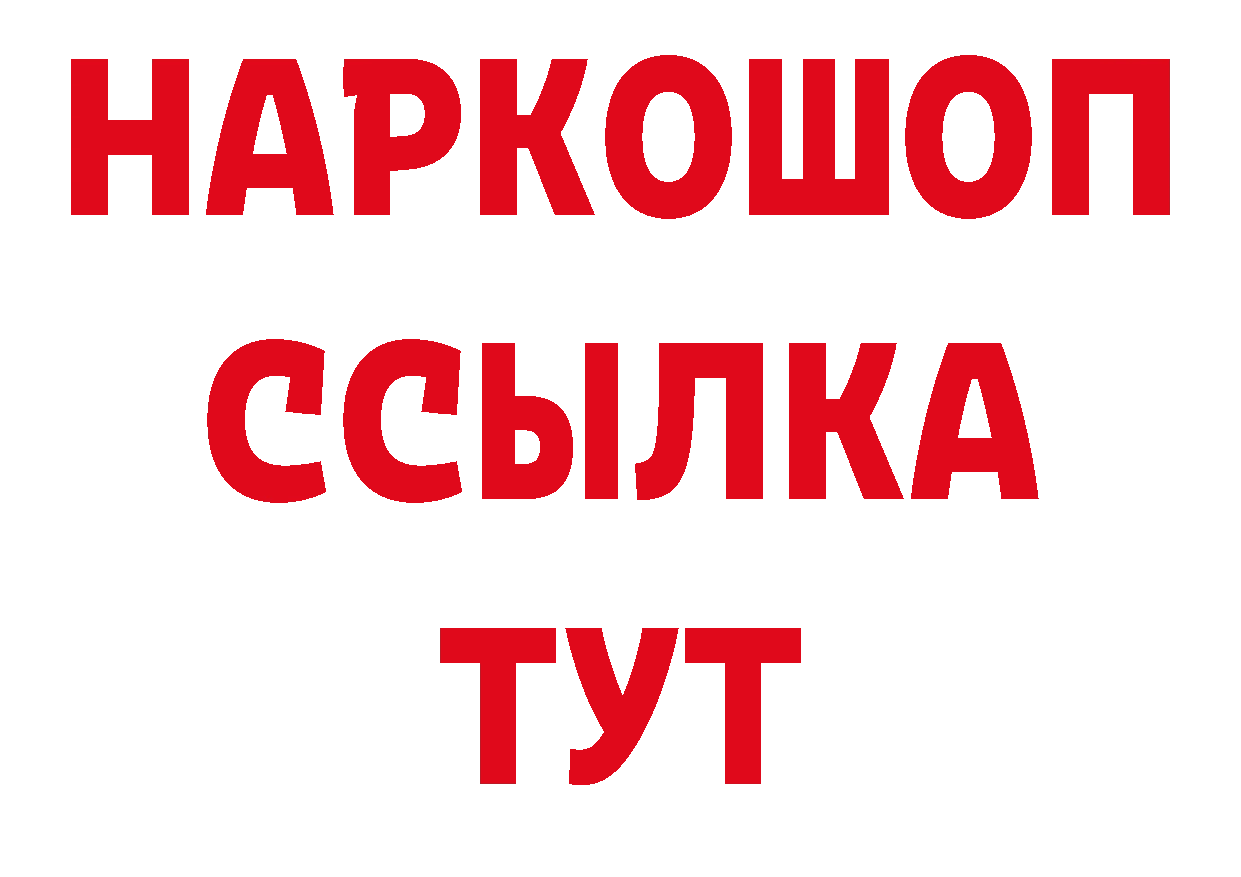 НАРКОШОП
ССЫЛКА
ТУТ